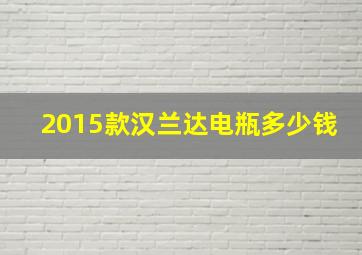 2015款汉兰达电瓶多少钱